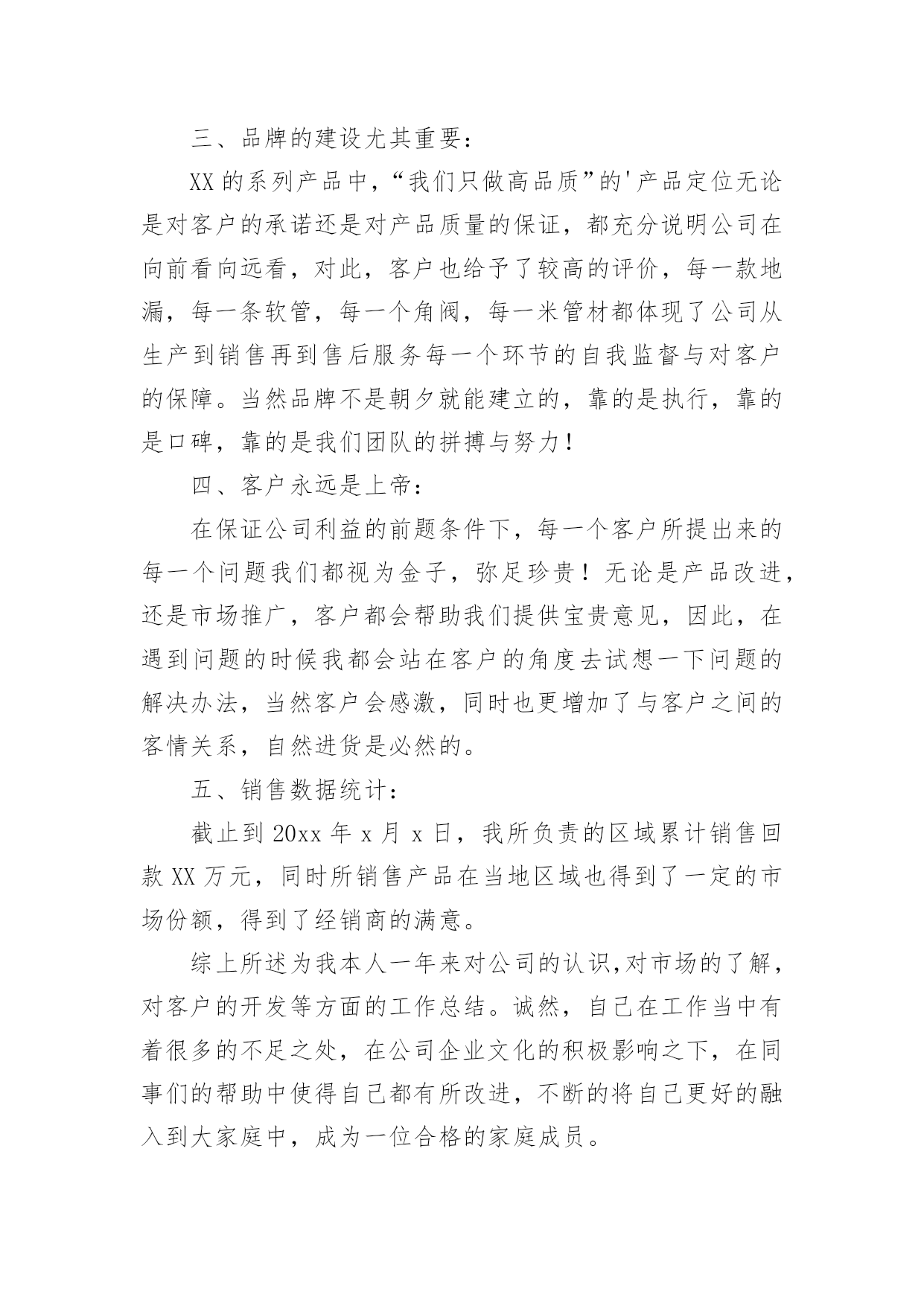 三、品牌的建设尤其重要：

XX的系列产品中，“我们只做高品质”的'产品定位无论是对客户的承诺还是对产品质量的保证，都充分说明公司在向前看向远看，对此，客户也给予了较高的评价，每一款地漏，每一条软管，每一个角阀，每一米管材都体现了公司从生产到销售再到售后服务每一个环节的自我监督与对客户的保障。当然品牌不是朝夕就能建立的，靠的是执行，靠的是口碑，靠的是我们团队的拼搏与努力！

四、客户永远是上帝：

在保证公司利益的前题条件下，每一个客户所提出来的每一个问题我们都视为金子，弥足珍贵！无论是产品改进，还是市场推广，客户都会帮助我们提供宝贵意见，因此，在遇到问题的时候我都会站在客户的角度去试想一下问题的解决办法，当然客户会感激，同时也更增加了与客户之间的客情关系，自然进货是必然的。

五、销售数据统计：

截止到20xx年x月x日，我所负责的区域累计销售回款XX万元，同时所销售产品在当地区域也得到了一定的市场份额，得到了经销商的满意。

综上所述为我本人一年来对公司的认识,对市场的了解，对客户的开发等方面的工作总结。诚然，自己在工作当中有着很多的不足之处，在公司企业文化的积极影响之下，在同事们的帮助中使得自己都有所改进，不断的将自己更好的融入到大家庭中，成为一位合格的家庭成员。